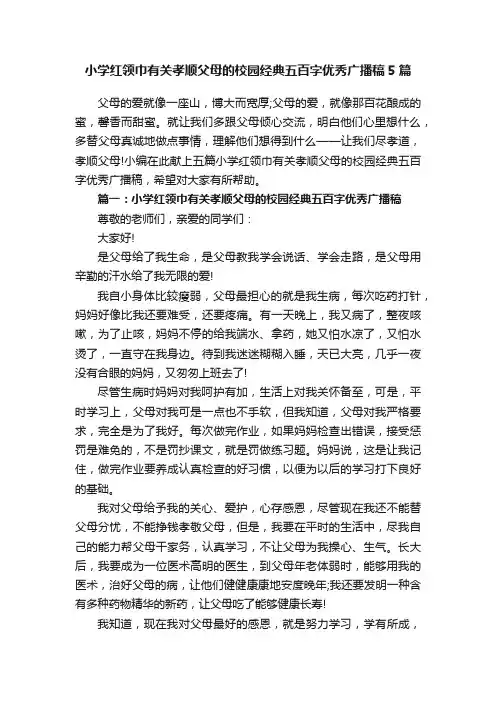 小学红领巾有关孝顺父母的校园经典五百字优秀广播稿5篇

父母的爱就像一座山，博大而宽厚;父母的爱，就像那百花酿成的蜜，馨香而甜蜜。就让我们多跟父母倾心交流，明白他们心里想什么，多替父母真诚地做点事情，理解他们想得到什么——让我们尽孝道，孝顺父母!小编在此献上五篇小学红领巾有关孝顺父母的校园经典五百字优秀广播稿，希望对大家有所帮助。

篇一：小学红领巾有关孝顺父母的校园经典五百字优秀广播稿

尊敬的老师们，亲爱的同学们：

大家好!

是父母给了我生命，是父母教我学会说话、学会走路，是父母用辛勤的汗水给了我无限的爱!

我自小身体比较瘦弱，父母最担心的就是我生病，每次吃药打针，妈妈好像比我还要难受，还要疼痛。有一天晚上，我又病了，整夜咳嗽，为了止咳，妈妈不停的给我端水、拿药，她又怕水凉了，又怕水烫了，一直守在我身边。待到我迷迷糊糊入睡，天已大亮，几乎一夜没有合眼的妈妈，又匆匆上班去了!

尽管生病时妈妈对我呵护有加，生活上对我关怀备至，可是，平时学习上，父母对我可是一点也不手软，但我知道，父母对我严格要求，完全是为了我好。每次做完作业，如果妈妈检查出错误，接受惩罚是难免的，不是罚抄课文，就是罚做练习题。妈妈说，这是让我记住，做完作业要养成认真检查的好习惯，以便为以后的学习打下良好的基础。

我对父母给予我的关心、爱护，心存感恩，尽管现在我还不能替父母分忧，不能挣钱孝敬父母，但是，我要在平时的生活中，尽我自己的能力帮父母干家务，认真学习，不让父母为我操心、生气。长大后，我要成为一位医术高明的医生，到父母年老体弱时，能够用我的医术，治好父母的病，让他们健健康康地安度晚年;我还要发明一种含有多种药物精华的新药，让父母吃了能够健康长寿!

我知道，现在我对父母最好的感恩，就是努力学习，学有所成，